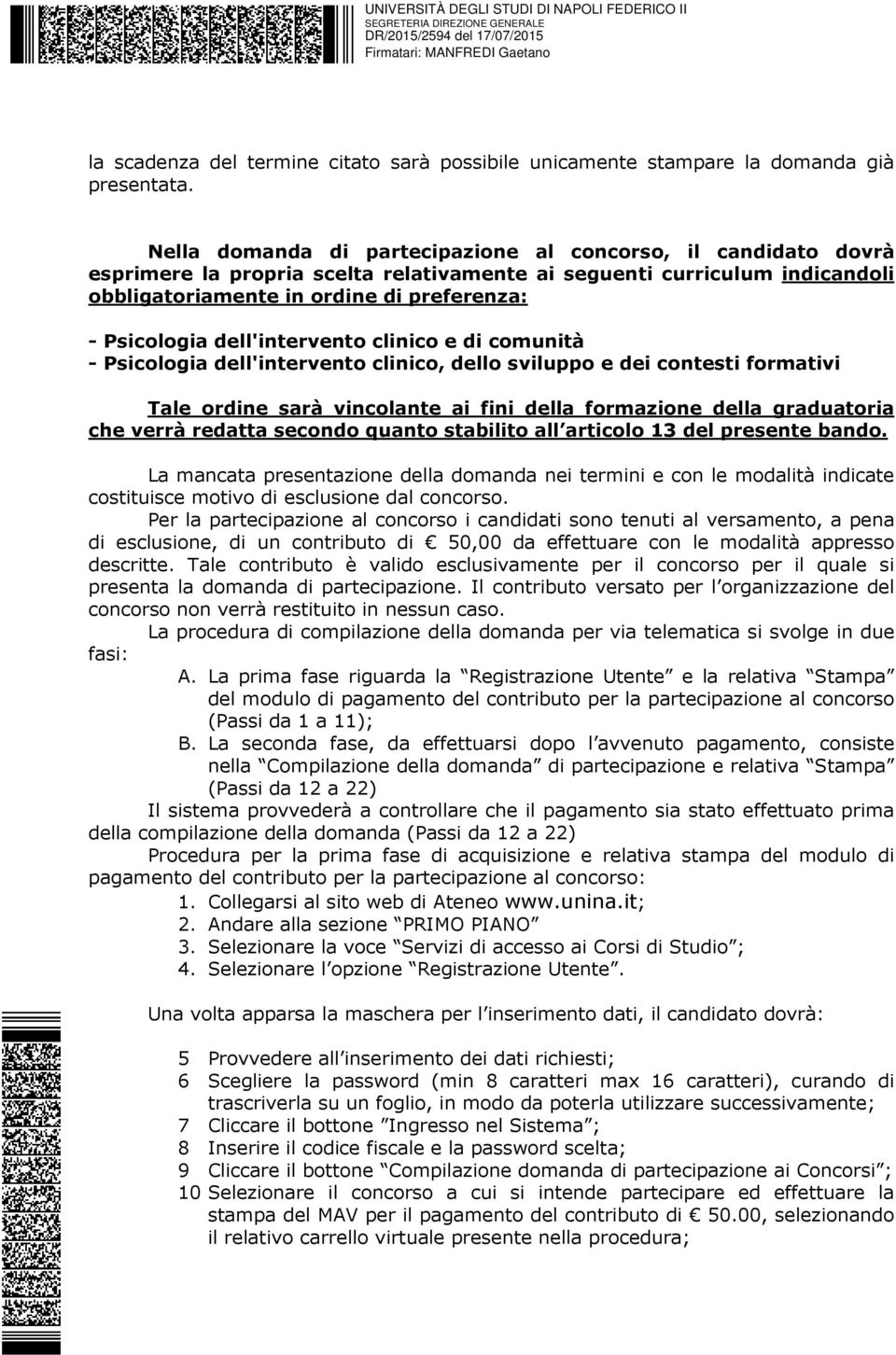 UNIVERSITÀ DEGLI STUDI DI NAPOLI FEDERICO II
SEGRETERIA DIREZIONE GENERALE
DR/2015/2594 del 17/07/2015
Firmatari: MANFREDI Gaetano

la scadenza del termine citato sarà possibile unicamente stampare la domanda già presentata.

Nella domanda di partecipazione al concorso, il candidato dovrà esprimere la propria scelta relativamente ai seguenti curriculum indicandoli obbligatoriamente in ordine di preferenza:

- Psicologia dell'intervento clinico e di comunità
- Psicologia dell'intervento clinico, dello sviluppo e dei contesti formativi

Tale ordine sarà vincolante ai fini della formazione della graduatoria che verrà redatta secondo quanto stabilito all articolo 13 del presente bando.

La mancata presentazione della domanda nei termini e con le modalità indicate costituisce motivo di esclusione dal concorso.
Per la partecipazione al concorso i candidati sono tenuti al versamento, a pena di esclusione, di un contributo di € 50,00 da effettuare con le modalità appresso descritte. Tale contributo è valido esclusivamente per il concorso per il quale si presenta la domanda di partecipazione. Il contributo versato per l organizzazione del concorso non verrà restituito in nessun caso.
La procedura di compilazione della domanda per via telematica si svolge in due fasi:
A. La prima fase riguarda la Registrazione Utente e la relativa Stampa del modulo di pagamento del contributo per la partecipazione al concorso (Passi da 1 a 11);
B. La seconda fase, da effettuarsi dopo l avvenuto pagamento, consiste nella Compilazione della domanda di partecipazione e relativa Stampa (Passi da 12 a 22)
Il sistema provvederà a controllare che il pagamento sia stato effettuato prima della compilazione della domanda (Passi da 12 a 22)
Procedura per la prima fase di acquisizione e relativa stampa del modulo di pagamento del contributo per la partecipazione al concorso:
1. Collegarsi al sito web di Ateneo www.unina.it;
2. Andare alla sezione PRIMO PIANO
3. Selezionare la voce Servizi di accesso ai Corsi di Studio ;
4. Selezionare l opzione Registrazione Utente .

Una volta apparsa la maschera per l inserimento dati, il candidato dovrà:

5 Provvedere all inserimento dei dati richiesti;
6 Scegliere la password (min 8 caratteri max 16 caratteri), curando di trascriverla su un foglio, in modo da poterla utilizzare successivamente;
7 Cliccare il bottone Ingresso nel Sistema ;
8 Inserire il codice fiscale e la password scelta;
9 Cliccare il bottone Compilazione domanda di partecipazione ai Concorsi ;
10 Selezionare il concorso a cui si intende partecipare ed effettuare la stampa del MAV per il pagamento del contributo di € 50.00, selezionando il relativo carrello virtuale presente nella procedura;